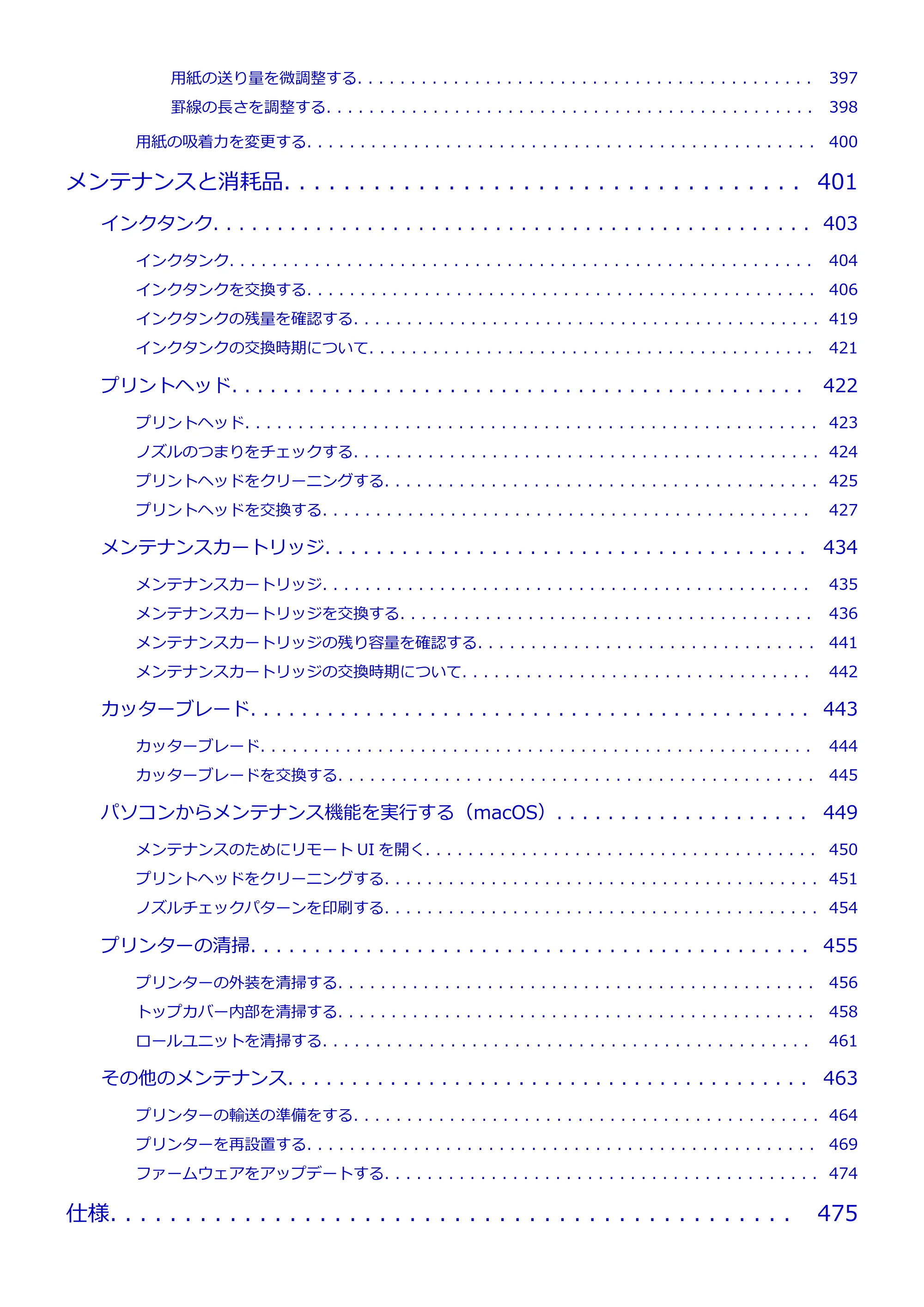 用紙の送り量を微調整する 397

罫線の長さを調整する 398

用紙の吸着力を変更する 400

メンテナンスと消耗品 401

インクタンク 403

インクタンク 404

インクタンクを交換する 406

インクタンクの残量を確認する 419

インクタンクの交換時期について 421

プリントヘッド 422

プリントヘッド 423

ノズルのつまりをチェックする 424

プリントヘッドをクリーニングする 425

プリントヘッドを交換する 427

メンテナンスカートリッジ 434

メンテナンスカートリッジ 435

メンテナンスカートリッジを交換する 436

メンテナンスカートリッジの残り容量を確認する 441

メンテナンスカートリッジの交換時期について 442

カッターブレード 443

カッターブレード 444

カッターブレードを交換する 445

パソコンからメンテナンス機能を実行する（macOS） 449

メンテナンスのためにリモートUIを開く 450

プリントヘッドをクリーニングする 451

ノズルチェックパターンを印刷する 454

プリンターの清掃 455

プリンターの外装を清掃する 456

トップカバー内部を清掃する 458

ロールユニットを清掃する 461

その他のメンテナンス 463

プリンターの輸送の準備をする 464

プリンターを再設置する 469

ファームウェアをアップデートする 474

仕様 475